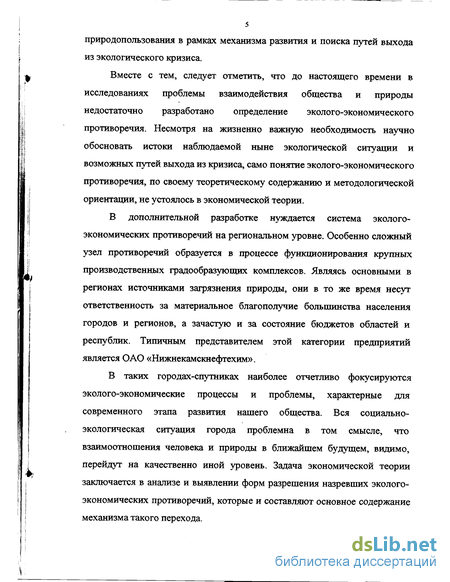 5

природопользования в рамках механизма развития и поиска путей выхода из экологического кризиса.

Вместе с тем, следует отметить, что до настоящего времени в исследованиях проблемы взаимодействия общества и природы недостаточно разработано определение эколого-экономического противоречия. Несмотря на жизненно важную необходимость научно обосновать истоки наблюдаемой ныне экологической ситуации и возможных путей выхода из кризиса, само понятие эколого-экономического противоречия, по своему теоретическому содержанию и методологической ориентации, не устоялось в экономической теории.

В дополнительной разработке нуждается система эколого-экономических противоречий на региональном уровне. Особенно сложный узел противоречий образуется в процессе функционирования крупных производственных градообразующих комплексов. Являясь основными в регионах источниками загрязнения природы, они в то же время несут ответственность за материальное благополучие большинства населения городов и регионов, а зачастую и за состояние бюджетов областей и республик. Типичным представителем этой категории предприятий является ОАО «Нижнекамскнефтехим».

В таких городах-спутниках наиболее отчетливо фокусируются эколого-экономические процессы и проблемы, характерные для современного этапа развития нашего общества. Вся социально-экологическая ситуация города проблемна в том смысле, что взаимоотношения человека и природы в ближайшем будущем, видимо, перейдут на качественно иной уровень. Задача экономической теории заключается в анализе и выявлении форм разрешения назревших эколого-экономических противоречий, которые и составляют основное содержание механизма такого перехода.

dsLib.net
библиотека диссертаций